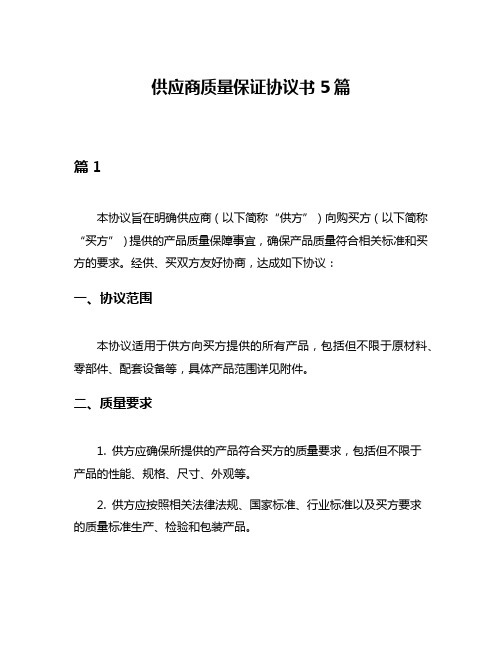 供应商质量保证协议书 5 篇

篇 1

本协议旨在明确供应商（以下简称“供方”）向购买方（以下简称“买方”）提供的产品质量保障事宜，确保产品质量符合相关标准和买方的要求。经供、买双方友好协商，达成如下协议：

一、协议范围

本协议适用于供方向买方提供的所有产品，包括但不限于原材料、零部件、配套设备等，具体产品范围详见附件。

二、质量要求

1. 供方应确保所提供的产品符合买方的质量要求，包括但不限于产品的性能、规格、尺寸、外观等。

2. 供方应按照相关法律法规、国家标准、行业标准以及买方要求的质量标准生产、检验和包装产品。